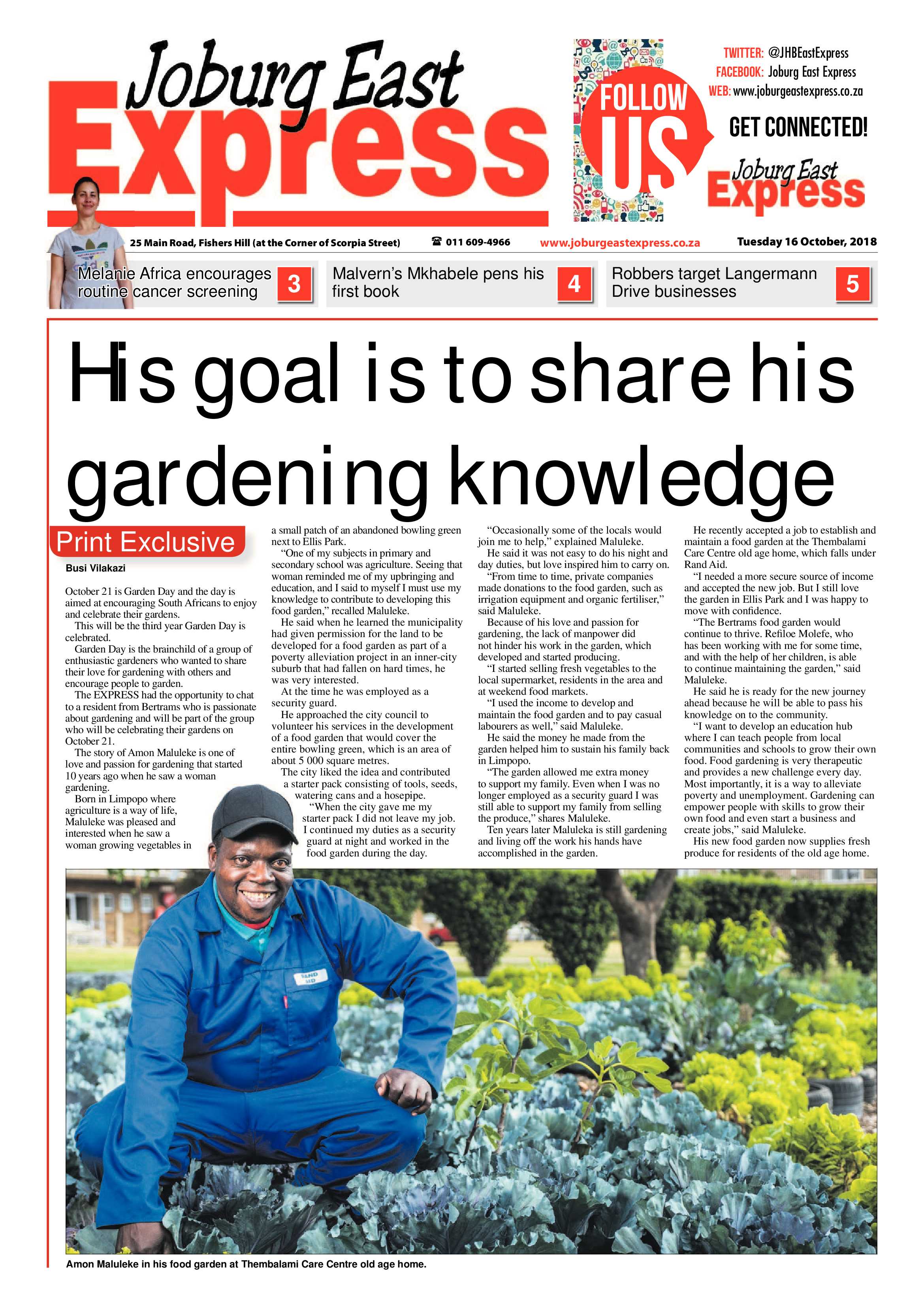 Joburg East Express

FOLLOW US

TWITTER: @JHBEastExpress
FACEBOOK: Joburg East Express
WEB: www.joburgeastexpress.co.za

GET CONNECTED!

Joburg East Express

25 Main Road, Fishers Hill (at the Corner of Scorpia Street) ☎ 011 609-4966 www.joburgeastexpress.co.za Tuesday 16 October, 2018

Melanie Africa encourages routine cancer screening 3

Malvern's Mkhabele pens his first book 4

Robbers target Langermann Drive businesses 5

His goal is to share his gardening knowledge

Print Exclusive

Busi Vilakazi

October 21 is Garden Day and the day is aimed at encouraging South Africans to enjoy and celebrate their gardens.

This will be the third year Garden Day is celebrated.

Garden Day is the brainchild of a group of enthusiastic gardeners who wanted to share their love for gardening with others and encourage people to garden.

The EXPRESS had the opportunity to chat to a resident from Bertrams who is passionate about gardening and will be part of the group who will be celebrating their gardens on October 21.

The story of Amon Maluleke is one of love and passion for gardening that started 10 years ago when he saw a woman gardening.

Born in Limpopo where agriculture is a way of life, Maluleke was pleased and interested when he saw a woman growing vegetables in a small patch of an abandoned bowling green next to Ellis Park.

"One of my subjects in primary and secondary school was agriculture. Seeing that woman reminded me of my upbringing and education, and I said to myself I must use my knowledge to contribute to developing this food garden," recalled Maluleke.

He said when he learned the municipality had given permission for the land to be developed for a food garden as part of a poverty alleviation project in an inner-city suburb that had fallen on hard times, he was very interested.

At the time he was employed as a security guard.

He approached the city council to volunteer his services in the development of a food garden that would cover the entire bowling green, which is an area of about 5 000 square metres.

The city liked the idea and contributed a starter pack consisting of tools, seeds, watering cans and a hosepipe.

"When the city gave me my starter pack I did not leave my job. I continued my duties as a security guard at night and worked in the food garden during the day.

"Occasionally some of the locals would join me to help," explained Maluleke.

He said it was not easy to do his night and day duties, but love inspired him to carry on.

"From time to time, private companies made donations to the food garden, such as irrigation equipment and organic fertiliser," said Maluleke.

Because of his love and passion for gardening, the lack of manpower did not hinder his work in the garden, which developed and started producing.

"I started selling fresh vegetables to the local supermarket, residents in the area and at weekend food markets.

"I used the income to develop and maintain the food garden and to pay casual labourers as well," said Maluleke.

He said the money he made from the garden helped him to sustain his family back in Limpopo.

"The garden allowed me extra money to support my family. Even when I was no longer employed as a security guard I was still able to support my family from selling the produce," shares Maluleke.

Ten years later Maluleka is still gardening and living off the work his hands have accomplished in the garden.

He recently accepted a job to establish and maintain a food garden at the Thembalami Care Centre old age home, which falls under Rand Aid.

"I needed a more secure source of income and accepted the new job. But I still love the garden in Ellis Park and I was happy to move with confidence.

"The Bertrams food garden would continue to thrive. Refiloe Molefe, who has been working with me for some time, and with the help of her children, is able to continue maintaining the garden," said Maluleke.

He said he is ready for the new journey ahead because he will be able to pass his knowledge on to the community.

"I want to develop an education hub where I can teach people from local communities and schools to grow their own food. Food gardening is very therapeutic and provides a new challenge every day. Most importantly, it is a way to alleviate poverty and unemployment. Gardening can empower people with skills to grow their own food and even start a business and create jobs," said Maluleke.

His new food garden now supplies fresh produce for residents of the old age home.

RAND AID

Amon Maluleke in his food garden at Thembalami Care Centre old age home.